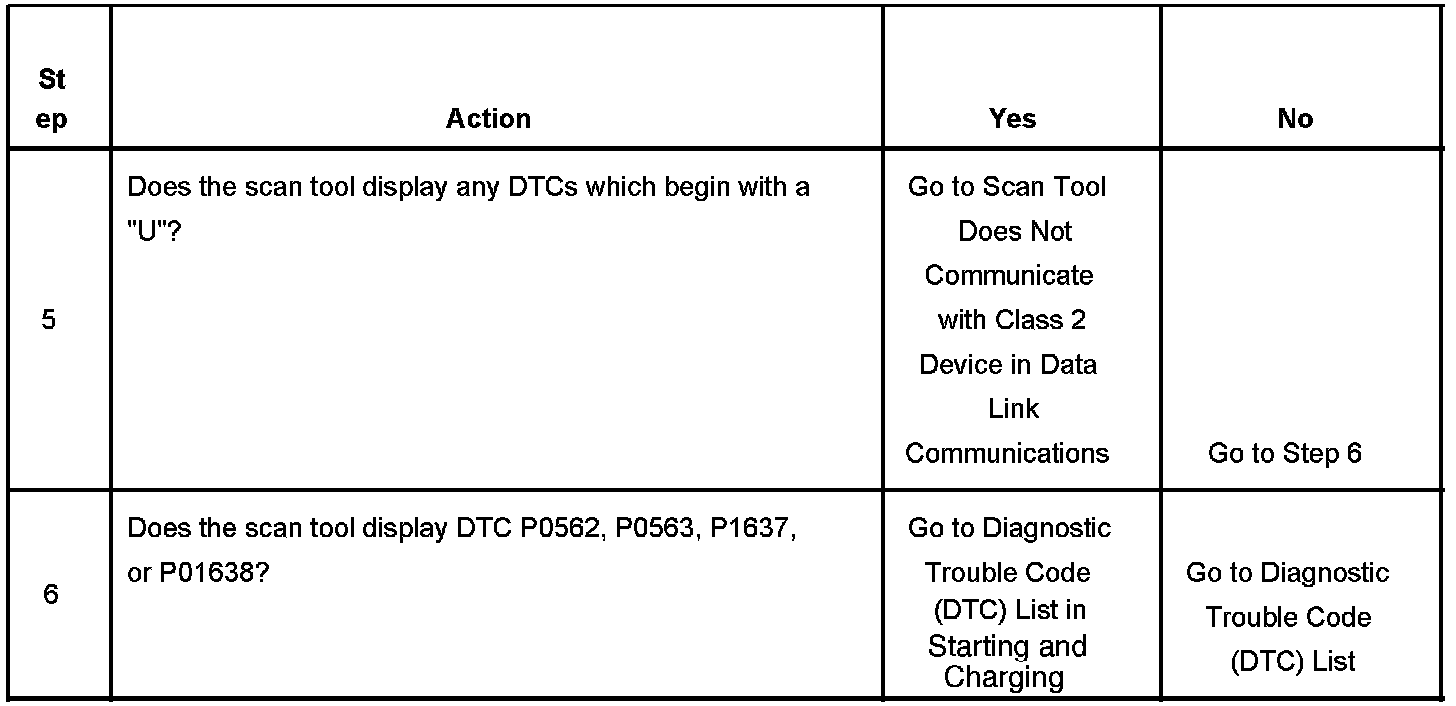 | Step | Action | Yes | No |
|---|---|---|---|
| 5 | Does the scan tool display any DTCs which begin with a "U"? | Go to Scan Tool Does Not Communicate with Class 2 Device in Data Link Communications | Go to Step 6 |
| 6 | Does the scan tool display DTC P0562, P0563, P1637, or P01638? | Go to Diagnostic Trouble Code (DTC) List in Starting and Charging | Go to Diagnostic Trouble Code (DTC) List |